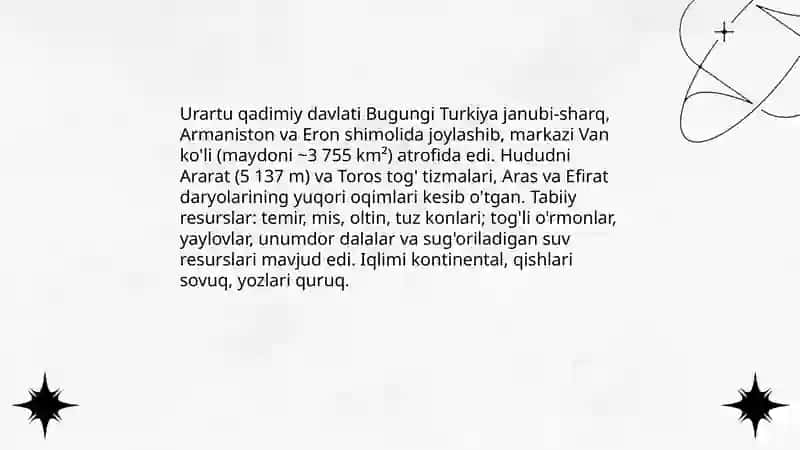 Urartu qadimiy davlati Bugungi Turkiya janubi-sharq, Armaniston va Eron shimolida joylashib, markazi Van ko'li (maydoni ~3 755 km²) atrofida edi. Hududni Ararat (5 137 m) va Toros tog' tizmalari, Aras va Efirat daryolarining yuqori oqimlari kesib o'tgan. Tabiiy resurslar: temir, mis, oltin, tuz konlari; tog'li o'rmonlar, yaylovlar, unumdor dalalar va sug'oriladigan suv resurslari mavjud edi. Iqlimi kontinental, qishlari sovuq, yozlari quruq.